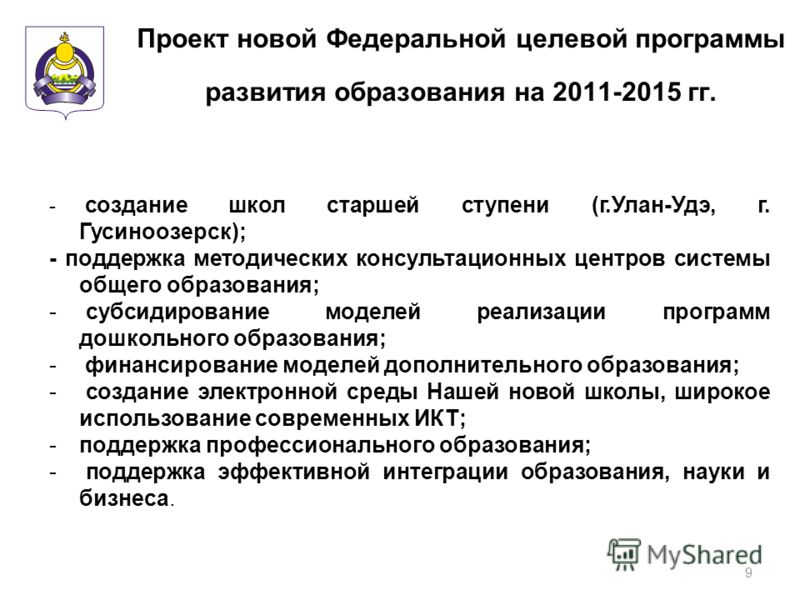 Проект новой Федеральной целевой программы развития образования на 2011-2015 гг.

- создание школ старшей ступени (г.Улан-Удэ, г. Гусиноозерск);
- поддержка методических консультационных центров системы общего образования;
- субсидирование моделей реализации программ дошкольного образования;
- финансирование моделей дополнительного образования;
- создание электронной среды Нашей новой школы, широкое использование современных ИКТ;
- поддержка профессионального образования;
- поддержка эффективной интеграции образования, науки и бизнеса.

MyShared

9